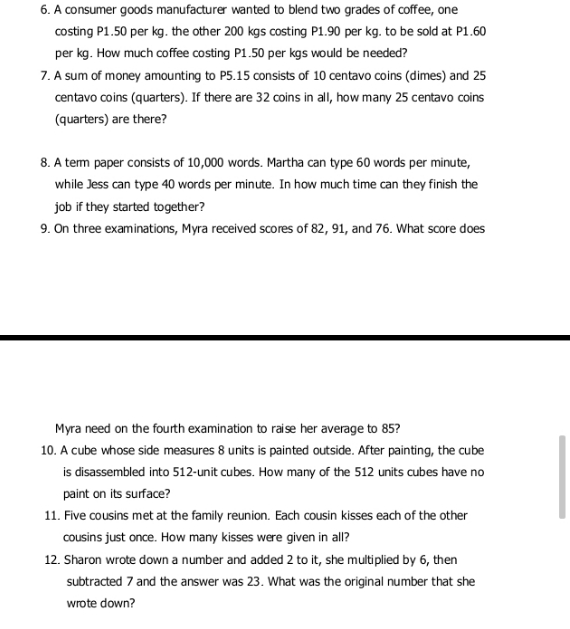 6. A consumer goods manufacturer wanted to blend two grades of coffee, one costing P1.50 per kg. the other 200 kgs costing P1.90 per kg. to be sold at P1.60 per kg. How much coffee costing P1.50 per kgs would be needed?

7. A sum of money amounting to P5.15 consists of 10 centavo coins (dimes) and 25 centavo coins (quarters). If there are 32 coins in all, how many 25 centavo coins (quarters) are there?

8. A term paper consists of 10,000 words. Martha can type 60 words per minute, while Jess can type 40 words per minute. In how much time can they finish the job if they started together?

9. On three examinations, Myra received scores of 82, 91, and 76. What score does

Myra need on the fourth examination to raise her average to 85?

10. A cube whose side measures 8 units is painted outside. After painting, the cube is disassembled into 512-unit cubes. How many of the 512 units cubes have no paint on its surface?

11. Five cousins met at the family reunion. Each cousin kisses each of the other cousins just once. How many kisses were given in all?

12. Sharon wrote down a number and added 2 to it, she multiplied by 6, then subtracted 7 and the answer was 23. What was the original number that she wrote down?